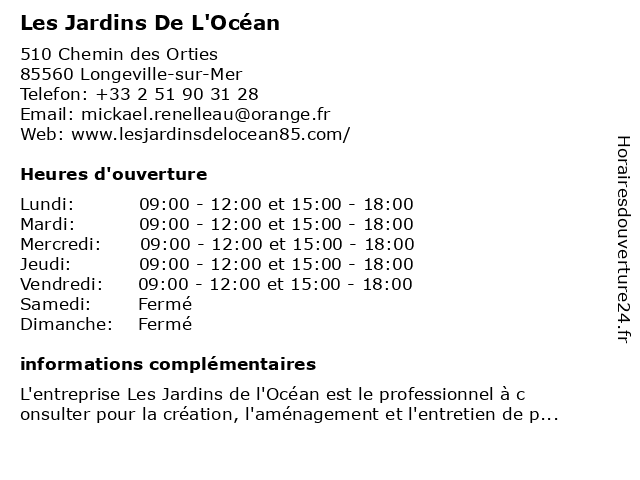 Les Jardins De L'Océan

510 Chemin des Orties
85560 Longeville-sur-Mer
Telefon: +33 2 51 90 31 28
Email: mickael.renelleau@orange.fr
Web: www.lesjardinsdelocean85.com/

Heures d'ouverture

| | |
|---|---|
| Lundi: | 09:00 - 12:00 et 15:00 - 18:00 |
| Mardi: | 09:00 - 12:00 et 15:00 - 18:00 |
| Mercredi: | 09:00 - 12:00 et 15:00 - 18:00 |
| Jeudi: | 09:00 - 12:00 et 15:00 - 18:00 |
| Vendredi: | 09:00 - 12:00 et 15:00 - 18:00 |
| Samedi: | Fermé |
| Dimanche: | Fermé |

informations complémentaires

L'entreprise Les Jardins de l'Océan est le professionnel à c onsulter pour la création, l'aménagement et l'entretien de p...

Horairesdouverture24.fr